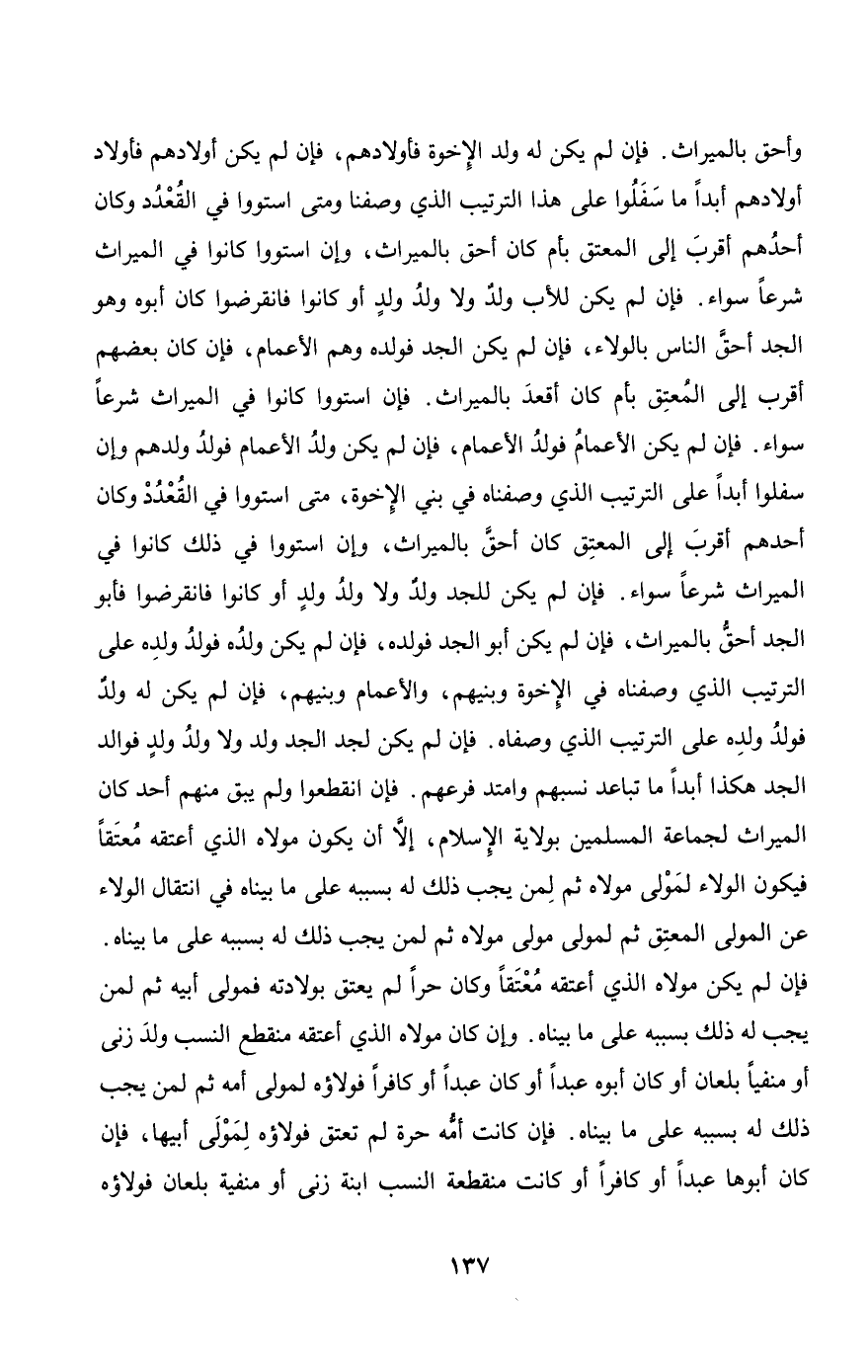 وأحق بالميراث. فإن لم يكن له ولد الإخوة فأولادهم، فإن لم يكن أولادهم فأولاد أولادهم أبداً ما سَفَلُوا على هذا الترتيب الذي وصفنا ومتى استووا في القُعْدُد وكان أحدُهم أقربَ إلى المعتق بأم كان أحق بالميراث، وإن استووا كانوا في الميراث شرعاً سواء. فإن لم يكن للأب ولدٌ ولا ولدُ ولدٍ أو كانوا فانقرضوا كان أبوه وهو الجد أحقَّ الناس بالولاء، فإن لم يكن الجد فولده وهم الأعمام، فإن كان بعضهم أقرب إلى المُعتِق بأم كان أقعدَ بالميراث. فإن استووا كانوا في الميراث شرعاً سواء. فإن لم يكن الأعمامُ فولدُ الأعمام، فإن لم يكن ولدُ الأعمام فولدُ ولدهم وإن سفلوا أبداً على الترتيب الذي وصفناه في بني الإخوة، متى استووا في القُعْدُدْ وكان أحدهم أقربَ إلى المعتِق كان أحقَّ بالميراث، وإن استووا في ذلك كانوا في الميراث شرعاً سواء. فإن لم يكن للجد ولدٌ ولا ولدُ ولدٍ أو كانوا فانقرضوا فأبو الجد أحقُّ بالميراث، فإن لم يكن أبو الجد فولده، فإن لم يكن ولدُه فولدُ ولدِه على الترتيب الذي وصفناه في الإخوة وبنيهم، والأعمام وبنيهم، فإن لم يكن له ولدٌ فولدُ ولدِه على الترتيب الذي وصفاه. فإن لم يكن لجد الجد ولد ولا ولدُ ولدٍ فوالد الجد هكذا أبداً ما تباعد نسبهم وامتد فرعهم. فإن انقطعوا ولم يبق منهم أحد كان الميراث لجماعة المسلمين بولاية الإسلام، إلَّا أن يكون مولاه الذي أعتقه مُعتَقاً فيكون الولاء لمَوْلى مولاه ثم لِمن يجب ذلك له بسببه على ما بيناه في انتقال الولاء عن المولى المعتِق ثم لمولى مولى مولاه ثم لمن يجب ذلك له بسببه على ما بيناه. فإن لم يكن مولاه الذي أعتقه مُعْتَقاً وكان حراً لم يعتق بولادته فمولى أبيه ثم لمن يجب له ذلك بسببه على ما بيناه. وإن كان مولاه الذي أعتقه منقطع النسب ولدَ زنى أو منفياً بلعان أو كان أبوه عبداً أو كان عبداً أو كافراً فولاؤه لمولى أمه ثم لمن يجب ذلك له بسببه على ما بيناه. فإن كانت أمُّه حرة لم تعتق فولاؤه لِمَوْلَى أبيها، فإن كان أبوها عبداً أو كافراً أو كانت منقطعة النسب ابنة زنى أو منفية بلعان فولاؤه

١٣٧